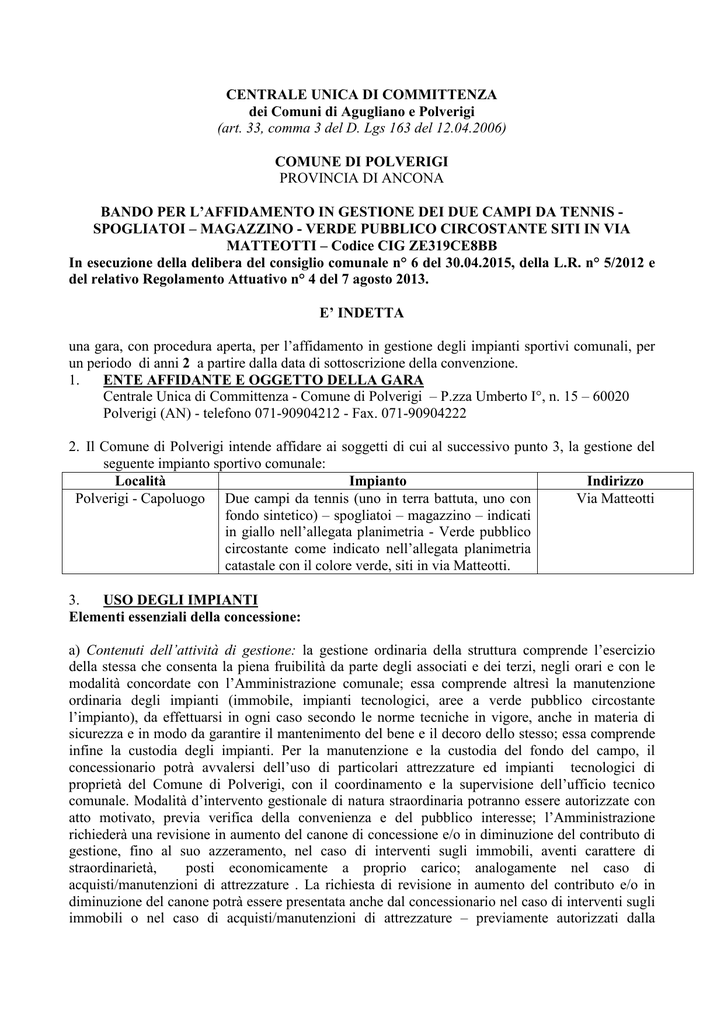 CENTRALE UNICA DI COMMITTENZA
dei Comuni di Agugliano e Polverigi
(art. 33, comma 3 del D. Lgs 163 del 12.04.2006)

COMUNE DI POLVERIGI
PROVINCIA DI ANCONA

BANDO PER L'AFFIDAMENTO IN GESTIONE DEI DUE CAMPI DA TENNIS - SPOGLIATOI – MAGAZZINO - VERDE PUBBLICO CIRCOSTANTE SITI IN VIA MATTEOTTI – Codice CIG ZE319CE8BB
In esecuzione della delibera del consiglio comunale n° 6 del 30.04.2015, della L.R. n° 5/2012 e del relativo Regolamento Attuativo n° 4 del 7 agosto 2013.

E' INDETTA

una gara, con procedura aperta, per l'affidamento in gestione degli impianti sportivi comunali, per un periodo di anni 2 a partire dalla data di sottoscrizione della convenzione.
1. ENTE AFFIDANTE E OGGETTO DELLA GARA
Centrale Unica di Committenza - Comune di Polverigi – P.zza Umberto I°, n. 15 – 60020 Polverigi (AN) - telefono 071-90904212 - Fax. 071-90904222

2. Il Comune di Polverigi intende affidare ai soggetti di cui al successivo punto 3, la gestione del seguente impianto sportivo comunale:

| Località | Impianto | Indirizzo |
|---|---|---|
| Polverigi - Capoluogo | Due campi da tennis (uno in terra battuta, uno con fondo sintetico) – spogliatoi – magazzino – indicati in giallo nell'allegata planimetria - Verde pubblico circostante come indicato nell'allegata planimetria catastale con il colore verde, siti in via Matteotti. | Via Matteotti |

3. USO DEGLI IMPIANTI
Elementi essenziali della concessione:

a) Contenuti dell'attività di gestione: la gestione ordinaria della struttura comprende l'esercizio della stessa che consenta la piena fruibilità da parte degli associati e dei terzi, negli orari e con le modalità concordate con l'Amministrazione comunale; essa comprende altresì la manutenzione ordinaria degli impianti (immobile, impianti tecnologici, aree a verde pubblico circostante l'impianto), da effettuarsi in ogni caso secondo le norme tecniche in vigore, anche in materia di sicurezza e in modo da garantire il mantenimento del bene e il decoro dello stesso; essa comprende infine la custodia degli impianti. Per la manutenzione e la custodia del fondo del campo, il concessionario potrà avvalersi dell'uso di particolari attrezzature ed impianti tecnologici di proprietà del Comune di Polverigi, con il coordinamento e la supervisione dell'ufficio tecnico comunale. Modalità d'intervento gestionale di natura straordinaria potranno essere autorizzate con atto motivato, previa verifica della convenienza e del pubblico interesse; l'Amministrazione richiederà una revisione in aumento del canone di concessione e/o in diminuzione del contributo di gestione, fino al suo azzeramento, nel caso di interventi sugli immobili, aventi carattere di straordinarietà, posti economicamente a proprio carico; analogamente nel caso di acquisti/manutenzioni di attrezzature . La richiesta di revisione in aumento del contributo e/o in diminuzione del canone potrà essere presentata anche dal concessionario nel caso di interventi sugli immobili o nel caso di acquisti/manutenzioni di attrezzature – previamente autorizzati dalla